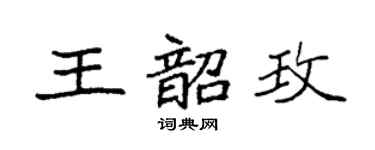 王韶玫

词典网